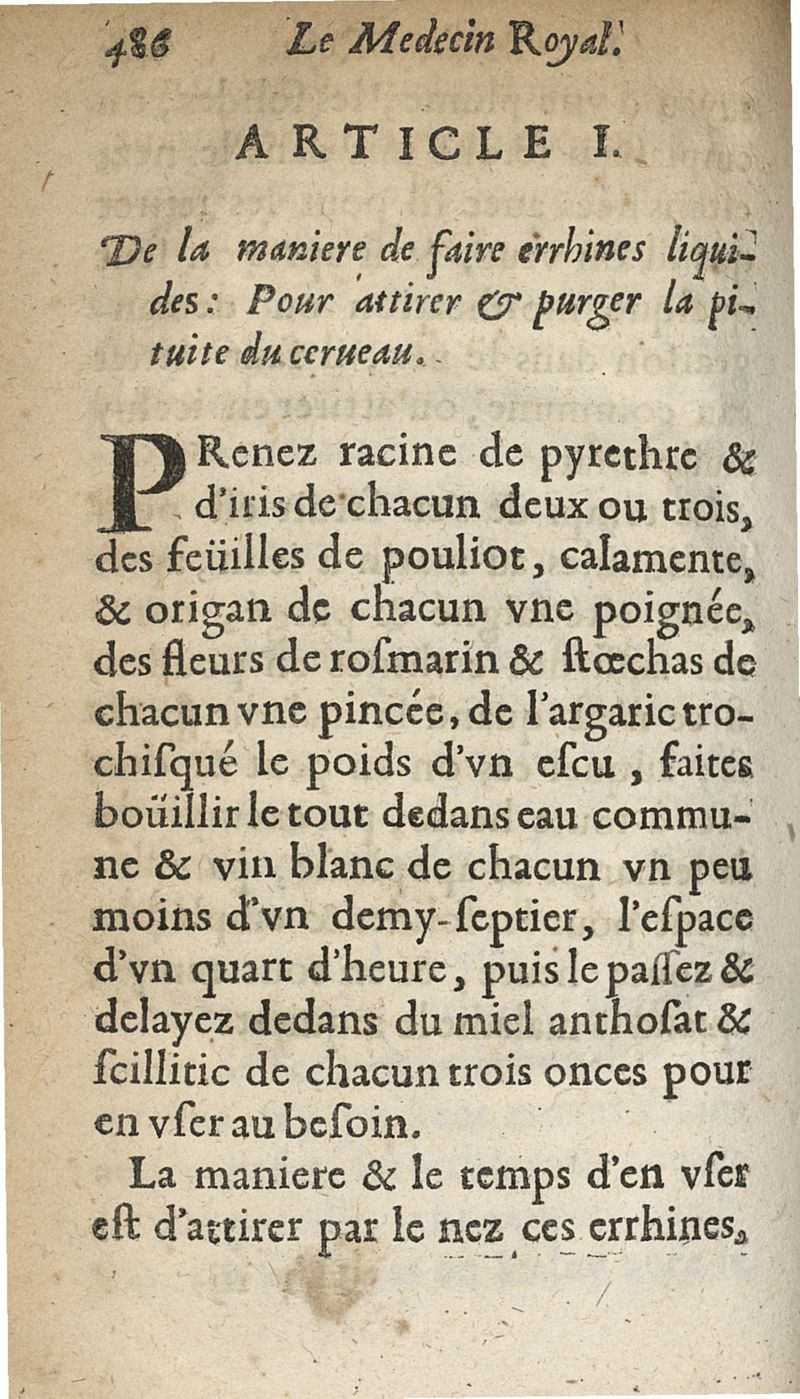 486 Le Medecin Royal.

ARTICLE I.

De la maniere de faire errhines liquides: Pour attirer & purger la pituite du cerueau.

PRenez racine de pyrethre & d'iris de chacun deux ou trois, des feüilles de pouliot, calamente, & origan de chacun vne poignée, des fleurs de rosmarin & stœchas de chacun vne pincée, de l'argaric trochisqué le poids d'vn escu, faites boüillir le tout dedans eau commune & vin blanc de chacun vn peu moins d'vn demy-septier, l'espace d'vn quart d'heure, puis le passez & delayez dedans du miel anthosat & scillitic de chacun trois onces pour en vser au besoin.

La maniere & le temps d'en vser est d'attirer par le nez ces errhines,